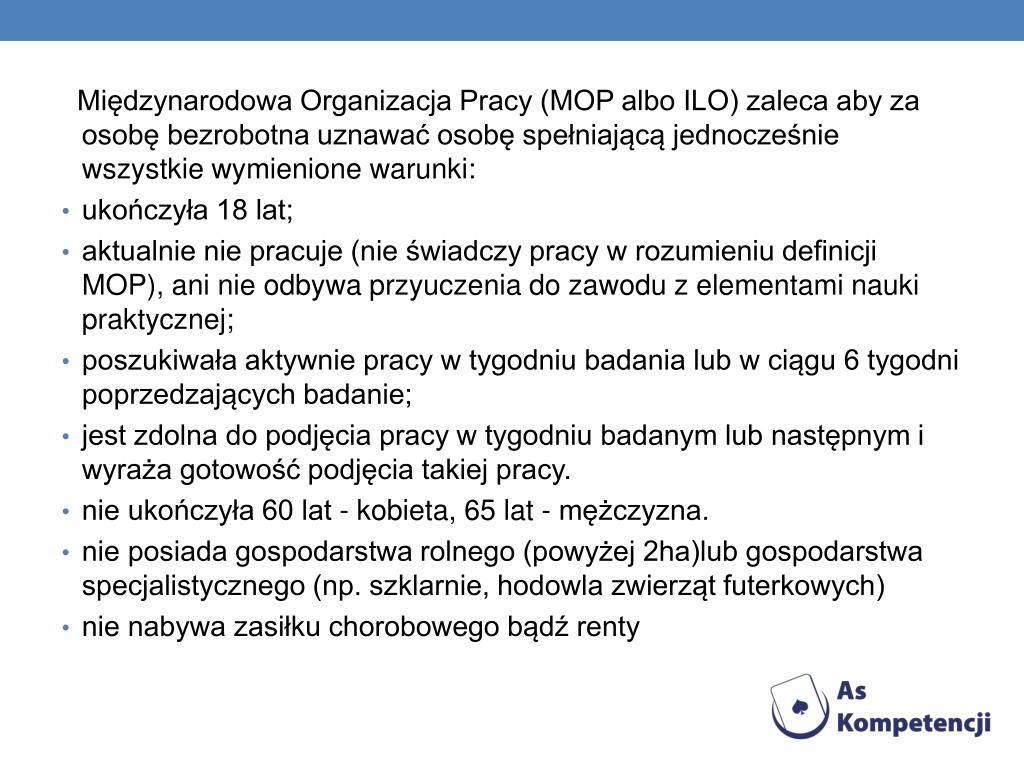 Międzynarodowa Organizacja Pracy (MOP albo ILO) zaleca aby za osobę bezrobotna uznawać osobę spełniającą jednocześnie wszystkie wymienione warunki:

• ukończyła 18 lat;
• aktualnie nie pracuje (nie świadczy pracy w rozumieniu definicji MOP), ani nie odbywa przyuczenia do zawodu z elementami nauki praktycznej;
• poszukiwała aktywnie pracy w tygodniu badania lub w ciągu 6 tygodni poprzedzających badanie;
• jest zdolna do podjęcia pracy w tygodniu badanym lub następnym i wyraża gotowość podjęcia takiej pracy.
• nie ukończyła 60 lat - kobieta, 65 lat - mężczyzna.
• nie posiada gospodarstwa rolnego (powyżej 2ha)lub gospodarstwa specjalistycznego (np. szklarnie, hodowla zwierząt futerkowych)
• nie nabywa zasiłku chorobowego bądź renty

As
Kompetencji